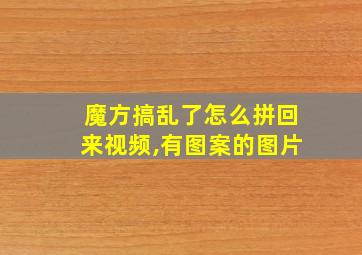 魔方搞乱了怎么拼回来视频,有图案的图片